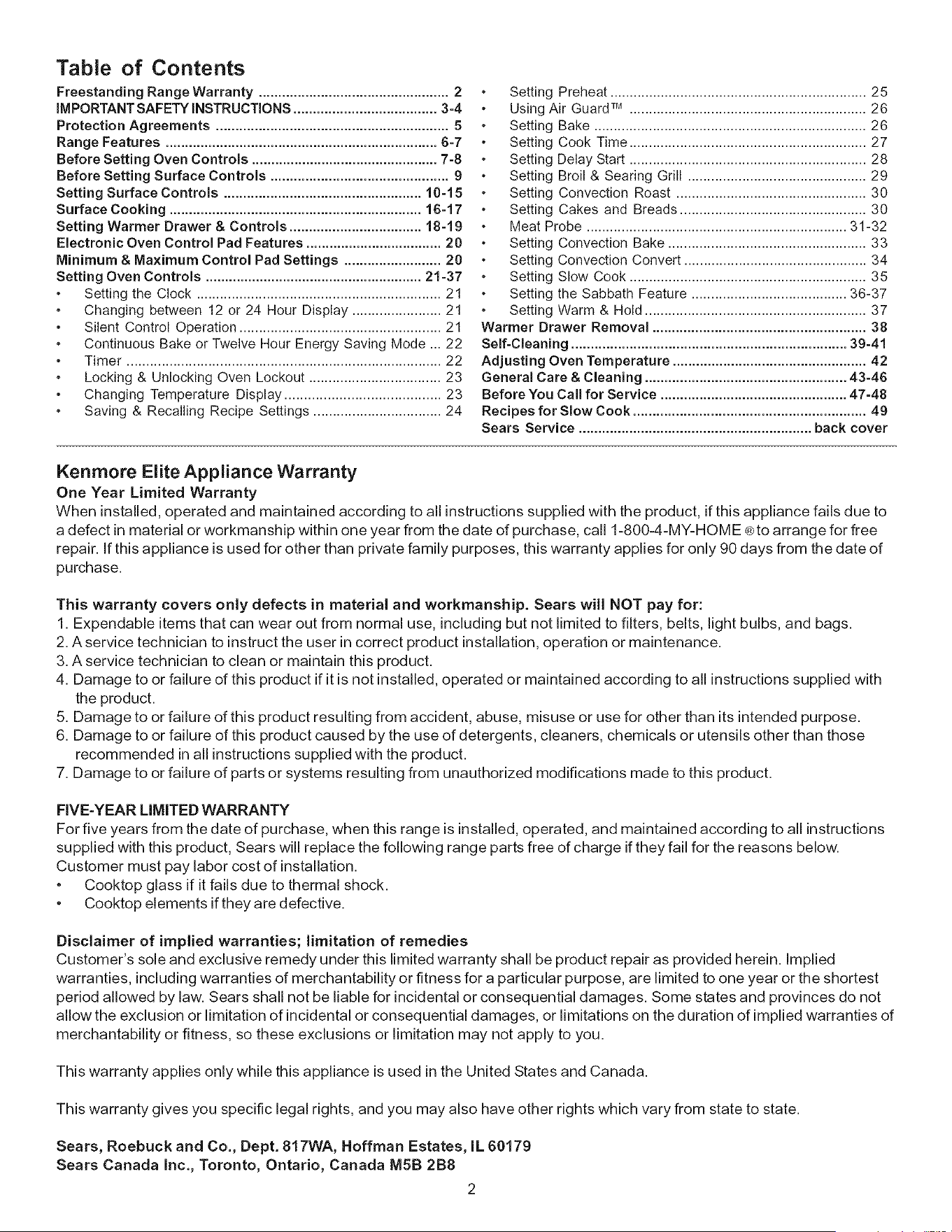 Table of Contents

Freestanding Range Warranty 2
IMPORTANT SAFETY INSTRUCTIONS 3-4
Protection Agreements 5
Range Features 6-7
Before Setting Oven Controls 7-8
Before Setting Surface Controls 9
Setting Surface Controls 10-15
Surface Cooking 16-17
Setting Warmer Drawer & Controls 18-19
Electronic Oven Control Pad Features 20
Minimum & Maximum Control Pad Settings 20
Setting Oven Controls 21-37
• Setting the Clock 21
• Changing between 12 or 24 Hour Display 21
• Silent Control Operation 21
• Continuous Bake or Twelve Hour Energy Saving Mode 22
• Timer 22
• Locking & Unlocking Oven Lockout 23
• Changing Temperature Display 23
• Saving & Recalling Recipe Settings 24

• Setting Preheat 25
• Using Air Guard™ 26
• Setting Bake 26
• Setting Cook Time 27
• Setting Delay Start 28
• Setting Broil & Searing Grill 29
• Setting Convection Roast 30
• Setting Cakes and Breads 30
• Meat Probe 31-32
• Setting Convection Bake 33
• Setting Convection Convert 34
• Setting Slow Cook 35
• Setting the Sabbath Feature 36-37
• Setting Warm & Hold 37
Warmer Drawer Removal 38
Self-Cleaning 39-41
Adjusting Oven Temperature 42
General Care & Cleaning 43-46
Before You Call for Service 47-48
Recipes for Slow Cook 49
Sears Service back cover

Kenmore Elite Appliance Warranty

One Year Limited Warranty

When installed, operated and maintained according to all instructions supplied with the product, if this appliance fails due to a defect in material or workmanship within one year from the date of purchase, call 1-800-4-MY-HOME ® to arrange for free repair. If this appliance is used for other than private family purposes, this warranty applies for only 90 days from the date of purchase.

This warranty covers only defects in material and workmanship. Sears will NOT pay for:
1. Expendable items that can wear out from normal use, including but not limited to filters, belts, light bulbs, and bags.
2. A service technician to instruct the user in correct product installation, operation or maintenance.
3. A service technician to clean or maintain this product.
4. Damage to or failure of this product if it is not installed, operated or maintained according to all instructions supplied with the product.
5. Damage to or failure of this product resulting from accident, abuse, misuse or use for other than its intended purpose.
6. Damage to or failure of this product caused by the use of detergents, cleaners, chemicals or utensils other than those recommended in all instructions supplied with the product.
7. Damage to or failure of parts or systems resulting from unauthorized modifications made to this product.

FIVE-YEAR LIMITED WARRANTY

For five years from the date of purchase, when this range is installed, operated, and maintained according to all instructions supplied with this product, Sears will replace the following range parts free of charge if they fail for the reasons below. Customer must pay labor cost of installation.
• Cooktop glass if it fails due to thermal shock.
• Cooktop elements if they are defective.

Disclaimer of implied warranties; limitation of remedies

Customer's sole and exclusive remedy under this limited warranty shall be product repair as provided herein. Implied warranties, including warranties of merchantability or fitness for a particular purpose, are limited to one year or the shortest period allowed by law. Sears shall not be liable for incidental or consequential damages. Some states and provinces do not allow the exclusion or limitation of incidental or consequential damages, or limitations on the duration of implied warranties of merchantability or fitness, so these exclusions or limitation may not apply to you.

This warranty applies only while this appliance is used in the United States and Canada.

This warranty gives you specific legal rights, and you may also have other rights which vary from state to state.

Sears, Roebuck and Co., Dept. 817WA, Hoffman Estates, IL 60179
Sears Canada Inc., Toronto, Ontario, Canada M5B 2B8

2